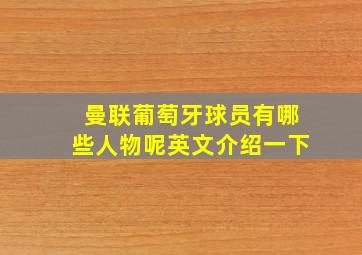 曼联葡萄牙球员有哪些人物呢英文介绍一下